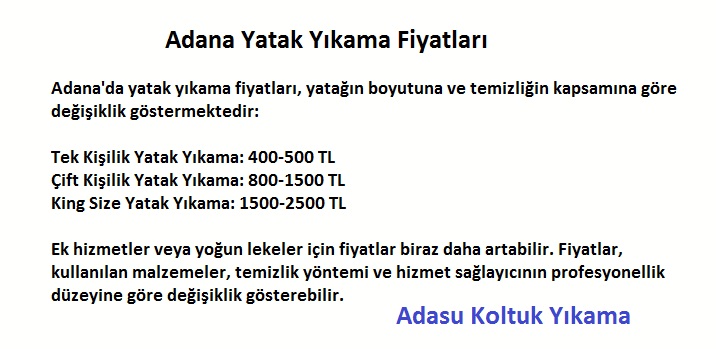 Adana Yatak Yıkama Fiyatları

Adana'da yatak yıkama fiyatları, yatağın boyutuna ve temizliğin kapsamına göre değişiklik göstermektedir:

Tek Kişilik Yatak Yıkama: 400-500 TL
Çift Kişilik Yatak Yıkama: 800-1500 TL
King Size Yatak Yıkama: 1500-2500 TL

Ek hizmetler veya yoğun lekeler için fiyatlar biraz daha artabilir. Fiyatlar, kullanılan malzemeler, temizlik yöntemi ve hizmet sağlayıcının profesyonellik düzeyine göre değişiklik gösterebilir.

Adasu Koltuk Yıkama